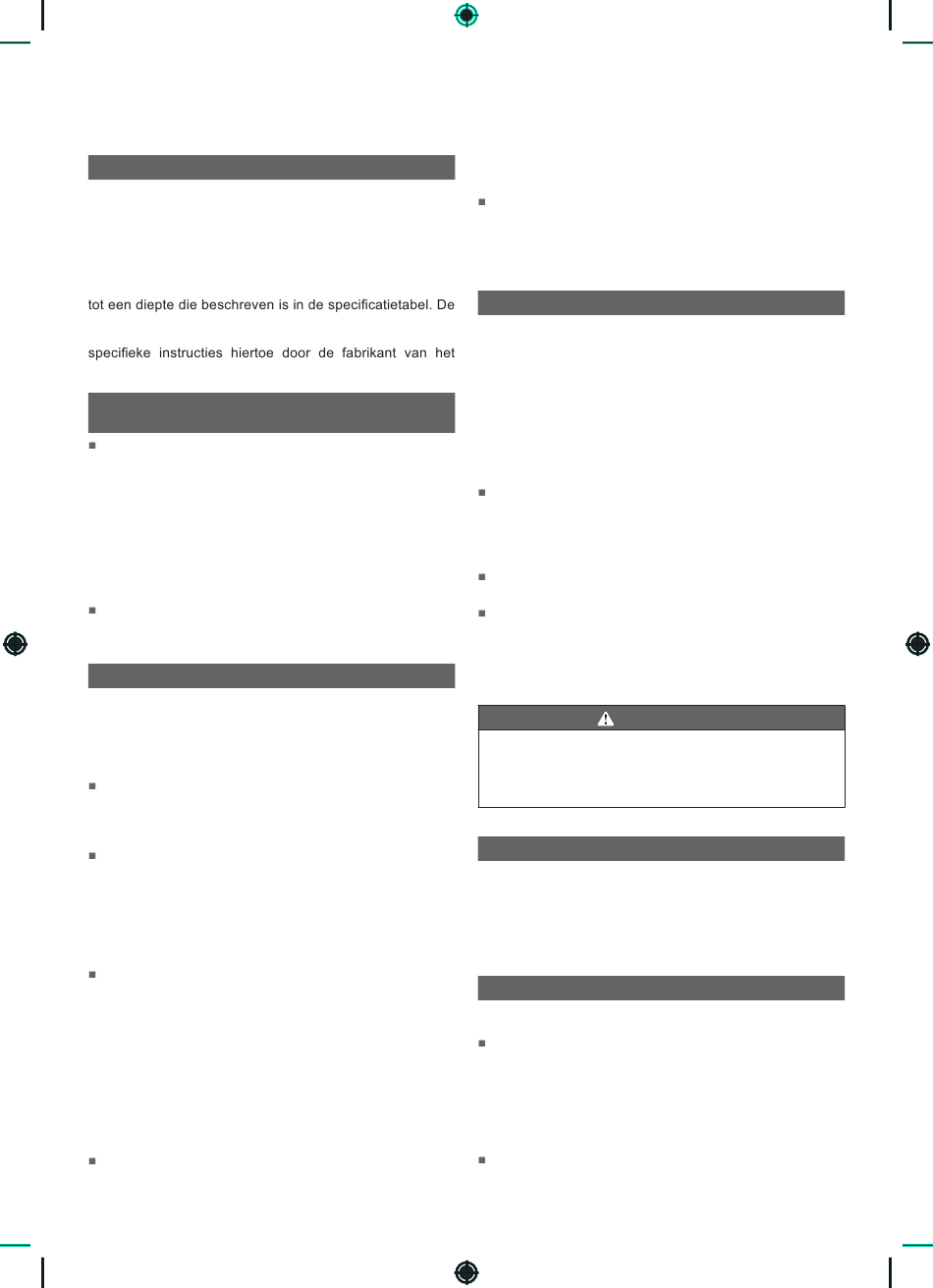 tot een diepte die beschreven is in de specificatietabel. De

specifieke instructies hiertoe door de fabrikant van het